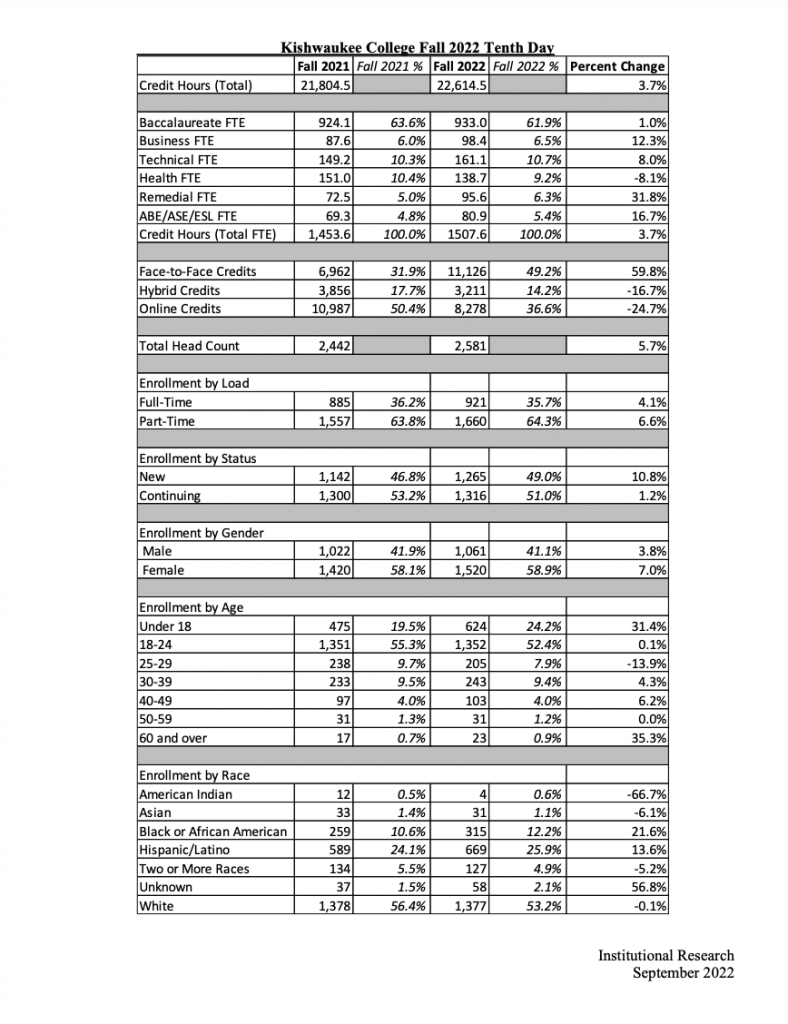 Kishwaukee College Fall 2022 Tenth Day

| | Fall 2021 | Fall 2021 % | Fall 2022 | Fall 2022 % | Percent Change |
|---|---|---|---|---|---|
| Credit Hours (Total) | 21,804.5 | | 22,614.5 | | 3.7% |
| | | | | | |
| Baccalaureate FTE | 924.1 | 63.6% | 933.0 | 61.9% | 1.0% |
| Business FTE | 87.6 | 6.0% | 98.4 | 6.5% | 12.3% |
| Technical FTE | 149.2 | 10.3% | 161.1 | 10.7% | 8.0% |
| Health FTE | 151.0 | 10.4% | 138.7 | 9.2% | -8.1% |
| Remedial FTE | 72.5 | 5.0% | 95.6 | 6.3% | 31.8% |
| ABE/ASE/ESL FTE | 69.3 | 4.8% | 80.9 | 5.4% | 16.7% |
| Credit Hours (Total FTE) | 1,453.6 | 100.0% | 1507.6 | 100.0% | 3.7% |
| | | | | | |
| Face-to-Face Credits | 6,962 | 31.9% | 11,126 | 49.2% | 59.8% |
| Hybrid Credits | 3,856 | 17.7% | 3,211 | 14.2% | -16.7% |
| Online Credits | 10,987 | 50.4% | 8,278 | 36.6% | -24.7% |
| | | | | | |
| Total Head Count | 2,442 | | 2,581 | | 5.7% |
| | | | | | |
| Enrollment by Load | | | | | |
| Full-Time | 885 | 36.2% | 921 | 35.7% | 4.1% |
| Part-Time | 1,557 | 63.8% | 1,660 | 64.3% | 6.6% |
| | | | | | |
| Enrollment by Status | | | | | |
| New | 1,142 | 46.8% | 1,265 | 49.0% | 10.8% |
| Continuing | 1,300 | 53.2% | 1,316 | 51.0% | 1.2% |
| | | | | | |
| Enrollment by Gender | | | | | |
| Male | 1,022 | 41.9% | 1,061 | 41.1% | 3.8% |
| Female | 1,420 | 58.1% | 1,520 | 58.9% | 7.0% |
| | | | | | |
| Enrollment by Age | | | | | |
| Under 18 | 475 | 19.5% | 624 | 24.2% | 31.4% |
| 18-24 | 1,351 | 55.3% | 1,352 | 52.4% | 0.1% |
| 25-29 | 238 | 9.7% | 205 | 7.9% | -13.9% |
| 30-39 | 233 | 9.5% | 243 | 9.4% | 4.3% |
| 40-49 | 97 | 4.0% | 103 | 4.0% | 6.2% |
| 50-59 | 31 | 1.3% | 31 | 1.2% | 0.0% |
| 60 and over | 17 | 0.7% | 23 | 0.9% | 35.3% |
| | | | | | |
| Enrollment by Race | | | | | |
| American Indian | 12 | 0.5% | 4 | 0.6% | -66.7% |
| Asian | 33 | 1.4% | 31 | 1.1% | -6.1% |
| Black or African American | 259 | 10.6% | 315 | 12.2% | 21.6% |
| Hispanic/Latino | 589 | 24.1% | 669 | 25.9% | 13.6% |
| Two or More Races | 134 | 5.5% | 127 | 4.9% | -5.2% |
| Unknown | 37 | 1.5% | 58 | 2.1% | 56.8% |
| White | 1,378 | 56.4% | 1,377 | 53.2% | -0.1% |

Institutional Research
September 2022